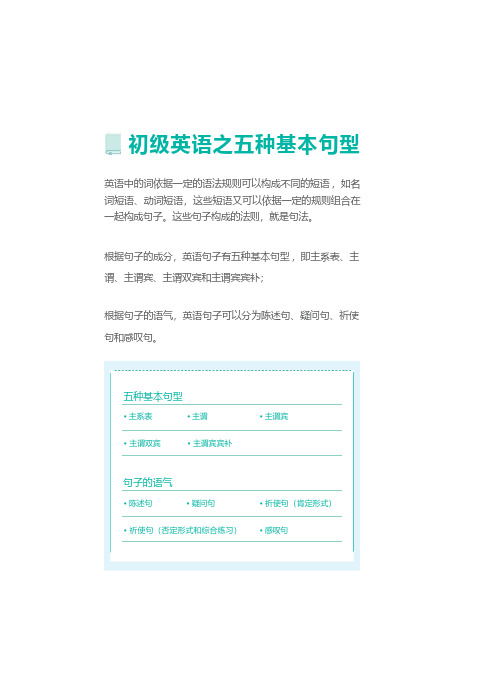 初级英语之五种基本句型

英语中的词依据一定的语法规则可以构成不同的短语，如名词短语、动词短语，这些短语又可以依据一定的规则组合在一起构成句子。这些句子构成的法则，就是句法。

根据句子的成分，英语句子有五种基本句型，即主系表、主谓、主谓宾、主谓双宾和主谓宾宾补；

根据句子的语气，英语句子可以分为陈述句、疑问句、祈使句和感叹句。

五种基本句型

• 主系表 • 主谓 • 主谓宾

• 主谓双宾 • 主谓宾宾补

句子的语气

• 陈述句 • 疑问句 • 祈使句（肯定形式）

• 祈使句（否定形式和综合练习） • 感叹句